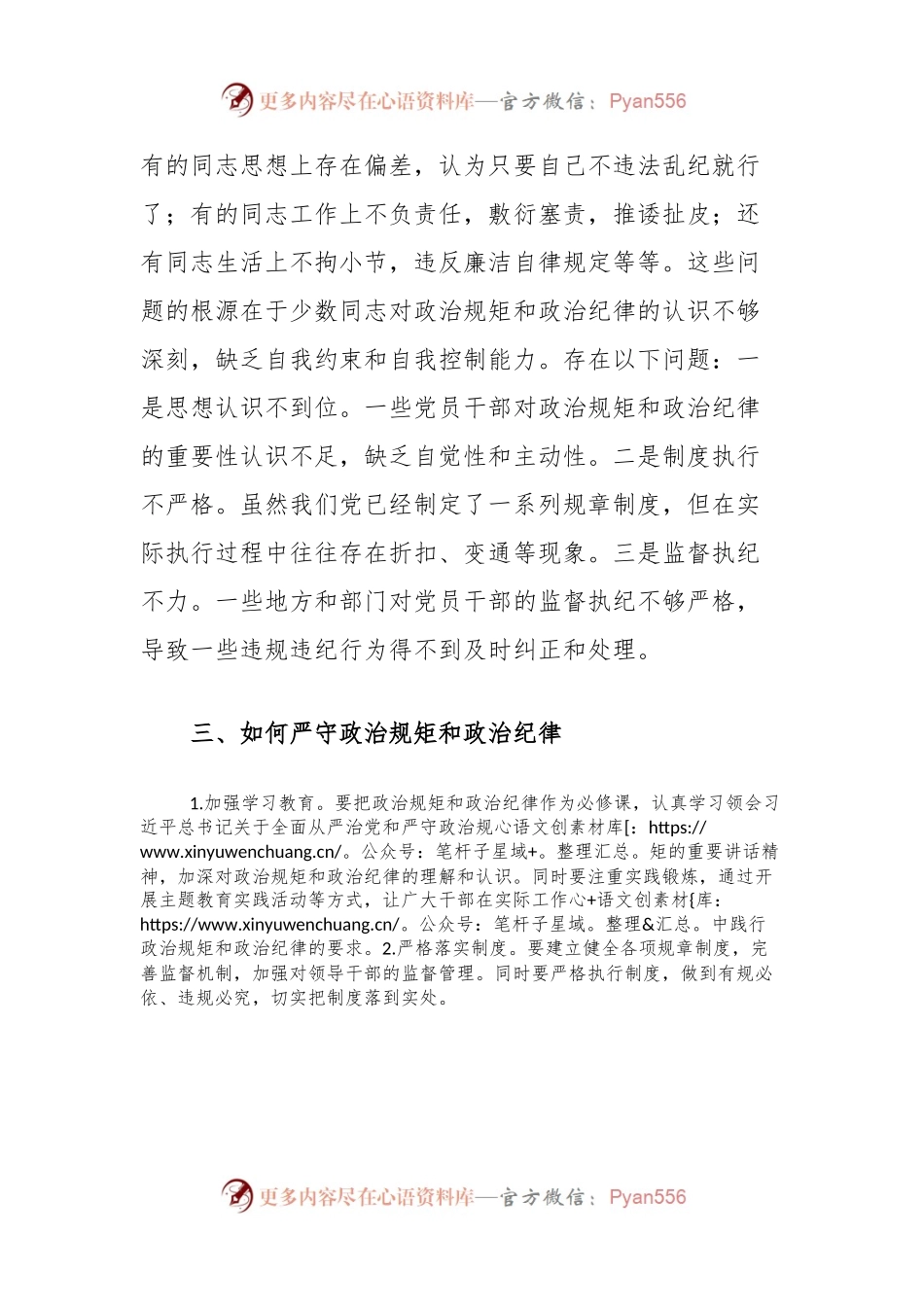 更多内容尽在心语资料库—官方微信：Pyan556

有的同志思想上存在偏差，认为只要自己不违法乱纪就行了；有的同志工作上不负责任，敷衍塞责，推诿扯皮；还有同志生活上不拘小节，违反廉洁自律规定等等。这些问题的根源在于少数同志对政治规矩和政治纪律的认识不够深刻，缺乏自我约束和自我控制能力。存在以下问题：一是思想认识不到位。一些党员干部对政治规矩和政治纪律的重要性认识不足，缺乏自觉性和主动性。二是制度执行不严格。虽然我们党已经制定了一系列规章制度，但在实际执行过程中往往存在折扣、变通等现象。三是监督执纪不力。一些地方和部门对党员干部的监督执纪不够严格，导致一些违规违纪行为得不到及时纠正和处理。

三、如何严守政治规矩和政治纪律

1.加强学习教育。要把政治规矩和政治纪律作为必修课，认真学习领会习近平总书记关于全面从严治党和严守政治规心语文创素材库[：https://www.xinyuwenchuang.cn/。公众号：笔杆子星域+。整理汇总。矩的重要讲话精神，加深对政治规矩和政治纪律的理解和认识。同时要注重实践锻炼，通过开展主题教育实践活动等方式，让广大干部在实际工作心+语文创素材{库：https://www.xinyuwenchuang.cn/。公众号：笔杆子星域。整理&汇总。中践行政治规矩和政治纪律的要求。2.严格落实制度。要建立健全各项规章制度，完善监督机制，加强对领导干部的监督管理。同时要严格执行制度，做到有规必依、违规必究，切实把制度落到实处。

更多内容尽在心语资料库—官方微信：Pyan556